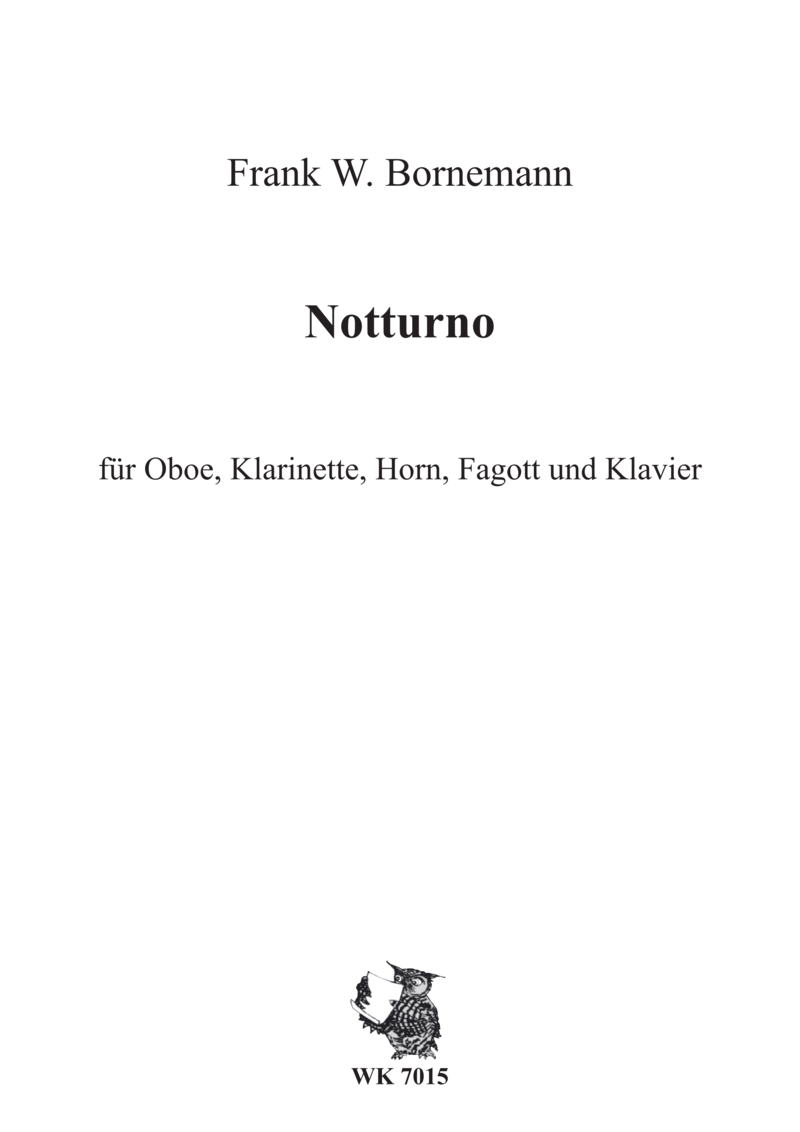 Frank W. Bornemann

Notturno

für Oboe, Klarinette, Horn, Fagott und Klavier

WK 7015